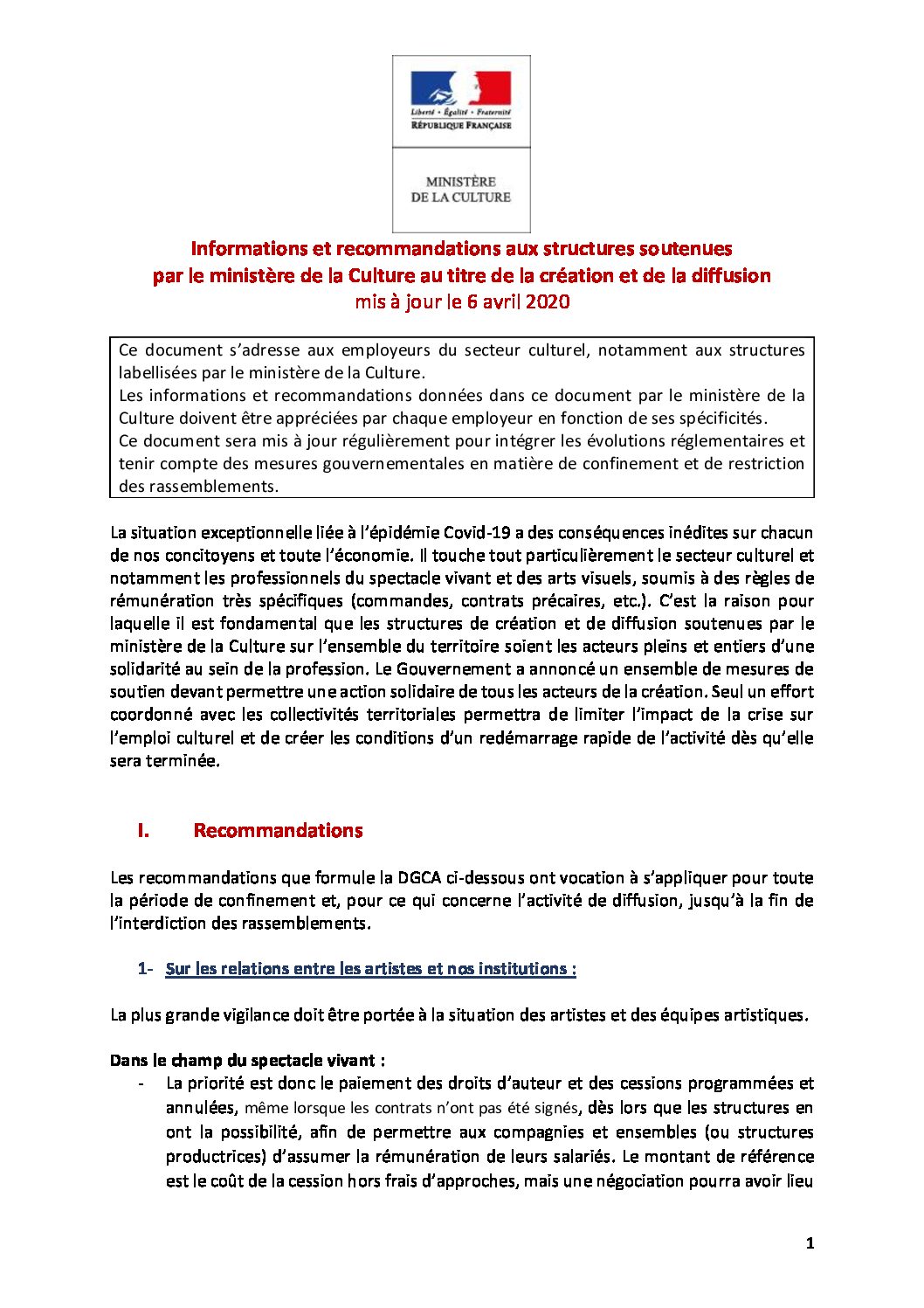 Liberté • Égalité • Fraternité
RÉPUBLIQUE FRANÇAISE

MINISTÈRE
DE LA CULTURE

Informations et recommandations aux structures soutenues par le ministère de la Culture au titre de la création et de la diffusion
mis à jour le 6 avril 2020

Ce document s'adresse aux employeurs du secteur culturel, notamment aux structures labellisées par le ministère de la Culture.
Les informations et recommandations données dans ce document par le ministère de la Culture doivent être appréciées par chaque employeur en fonction de ses spécificités.
Ce document sera mis à jour régulièrement pour intégrer les évolutions réglementaires et tenir compte des mesures gouvernementales en matière de confinement et de restriction des rassemblements.

La situation exceptionnelle liée à l'épidémie Covid-19 a des conséquences inédites sur chacun de nos concitoyens et toute l'économie. Il touche tout particulièrement le secteur culturel et notamment les professionnels du spectacle vivant et des arts visuels, soumis à des règles de rémunération très spécifiques (commandes, contrats précaires, etc.). C'est la raison pour laquelle il est fondamental que les structures de création et de diffusion soutenues par le ministère de la Culture sur l'ensemble du territoire soient les acteurs pleins et entiers d'une solidarité au sein de la profession. Le Gouvernement a annoncé un ensemble de mesures de soutien devant permettre une action solidaire de tous les acteurs de la création. Seul un effort coordonné avec les collectivités territoriales permettra de limiter l'impact de la crise sur l'emploi culturel et de créer les conditions d'un redémarrage rapide de l'activité dès qu'elle sera terminée.

I. Recommandations

Les recommandations que formule la DGCA ci-dessous ont vocation à s'appliquer pour toute la période de confinement et, pour ce qui concerne l'activité de diffusion, jusqu'à la fin de l'interdiction des rassemblements.

1- Sur les relations entre les artistes et nos institutions :

La plus grande vigilance doit être portée à la situation des artistes et des équipes artistiques.

Dans le champ du spectacle vivant :
- La priorité est donc le paiement des droits d'auteur et des cessions programmées et annulées, même lorsque les contrats n'ont pas été signés, dès lors que les structures en ont la possibilité, afin de permettre aux compagnies et ensembles (ou structures productrices) d'assumer la rémunération de leurs salariés. Le montant de référence est le coût de la cession hors frais d'approches, mais une négociation pourra avoir lieu

1